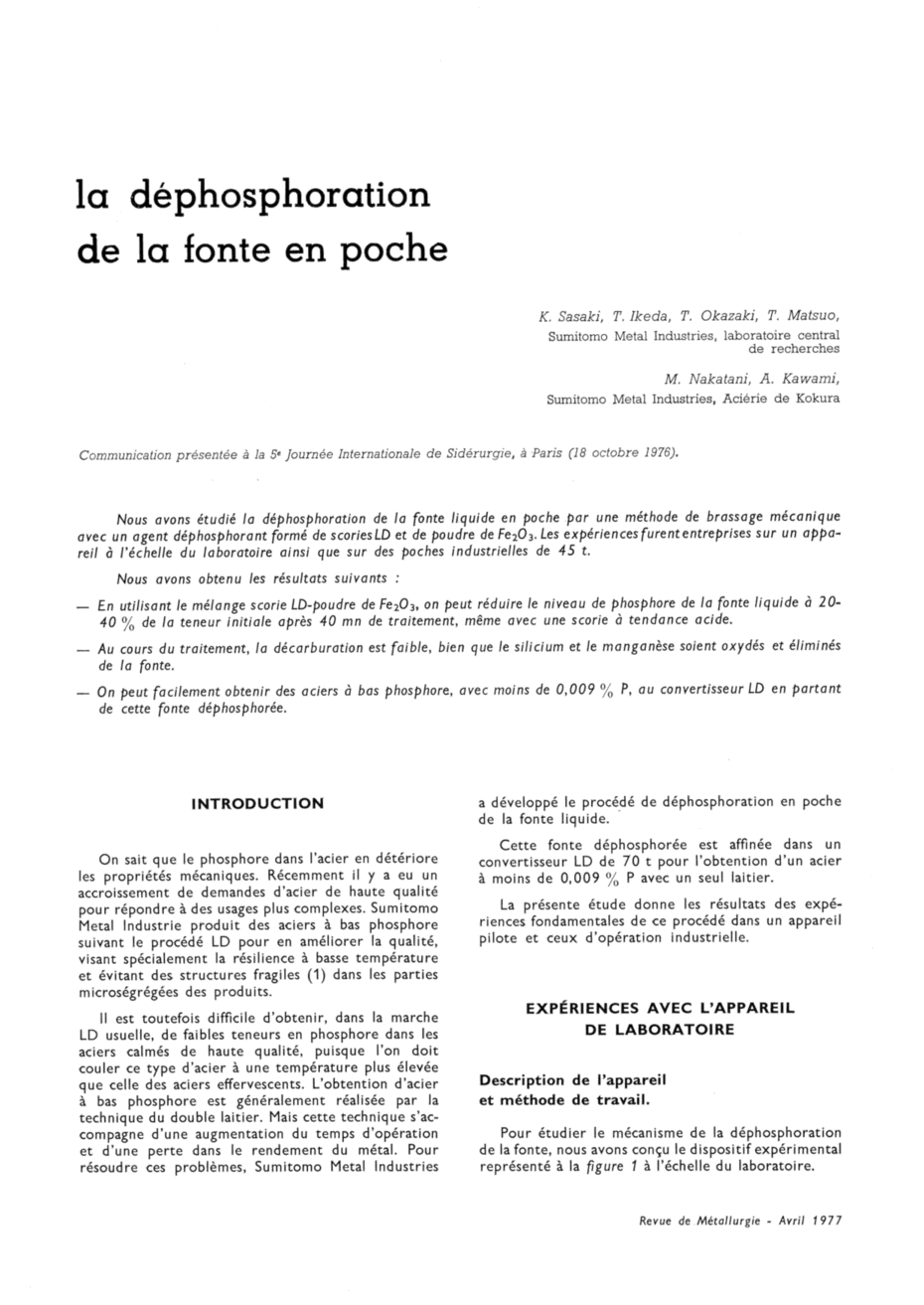 la déphosphoration de la fonte en poche

K. Sasaki, T. Ikeda, T. Okazaki, T. Matsuo,
Sumitomo Metal Industries, laboratoire central de recherches

M. Nakatani, A. Kawami,
Sumitomo Metal Industries, Aciérie de Kokura

Communication présentée à la 5e Journée Internationale de Sidérurgie, à Paris (18 octobre 1976).

Nous avons étudié la déphosphoration de la fonte liquide en poche par une méthode de brassage mécanique avec un agent déphosphorant formé de scories LD et de poudre de $Fe_2O_3$. Les expériences furent entreprises sur un appareil à l'échelle du laboratoire ainsi que sur des poches industrielles de 45 t.

Nous avons obtenu les résultats suivants :

— En utilisant le mélange scorie LD-poudre de $Fe_2O_3$, on peut réduire le niveau de phosphore de la fonte liquide à 20-40 % de la teneur initiale après 40 mn de traitement, même avec une scorie à tendance acide.

— Au cours du traitement, la décarburation est faible, bien que le silicium et le manganèse soient oxydés et éliminés de la fonte.

— On peut facilement obtenir des aciers à bas phosphore, avec moins de 0,009 % P, au convertisseur LD en partant de cette fonte déphosphorée.

INTRODUCTION

On sait que le phosphore dans l'acier en détériore les propriétés mécaniques. Récemment il y a eu un accroissement de demandes d'acier de haute qualité pour répondre à des usages plus complexes. Sumitomo Metal Industrie produit des aciers à bas phosphore suivant le procédé LD pour en améliorer la qualité, visant spécialement la résilience à basse température et évitant des structures fragiles (1) dans les parties microségrégées des produits.

Il est toutefois difficile d'obtenir, dans la marche LD usuelle, de faibles teneurs en phosphore dans les aciers calmés de haute qualité, puisque l'on doit couler ce type d'acier à une température plus élevée que celle des aciers effervescents. L'obtention d'acier à bas phosphore est généralement réalisée par la technique du double laitier. Mais cette technique s'accompagne d'une augmentation du temps d'opération et d'une perte dans le rendement du métal. Pour résoudre ces problèmes, Sumitomo Metal Industries a développé le procédé de déphosphoration en poche de la fonte liquide.

Cette fonte déphosphorée est affinée dans un convertisseur LD de 70 t pour l'obtention d'un acier à moins de 0,009 % P avec un seul laitier.

La présente étude donne les résultats des expériences fondamentales de ce procédé dans un appareil pilote et ceux d'opération industrielle.

EXPÉRIENCES AVEC L'APPAREIL DE LABORATOIRE

Description de l'appareil et méthode de travail.

Pour étudier le mécanisme de la déphosphoration de la fonte, nous avons conçu le dispositif expérimental représenté à la figure 1 à l'échelle du laboratoire.

Revue de Métallurgie - Avril 1977